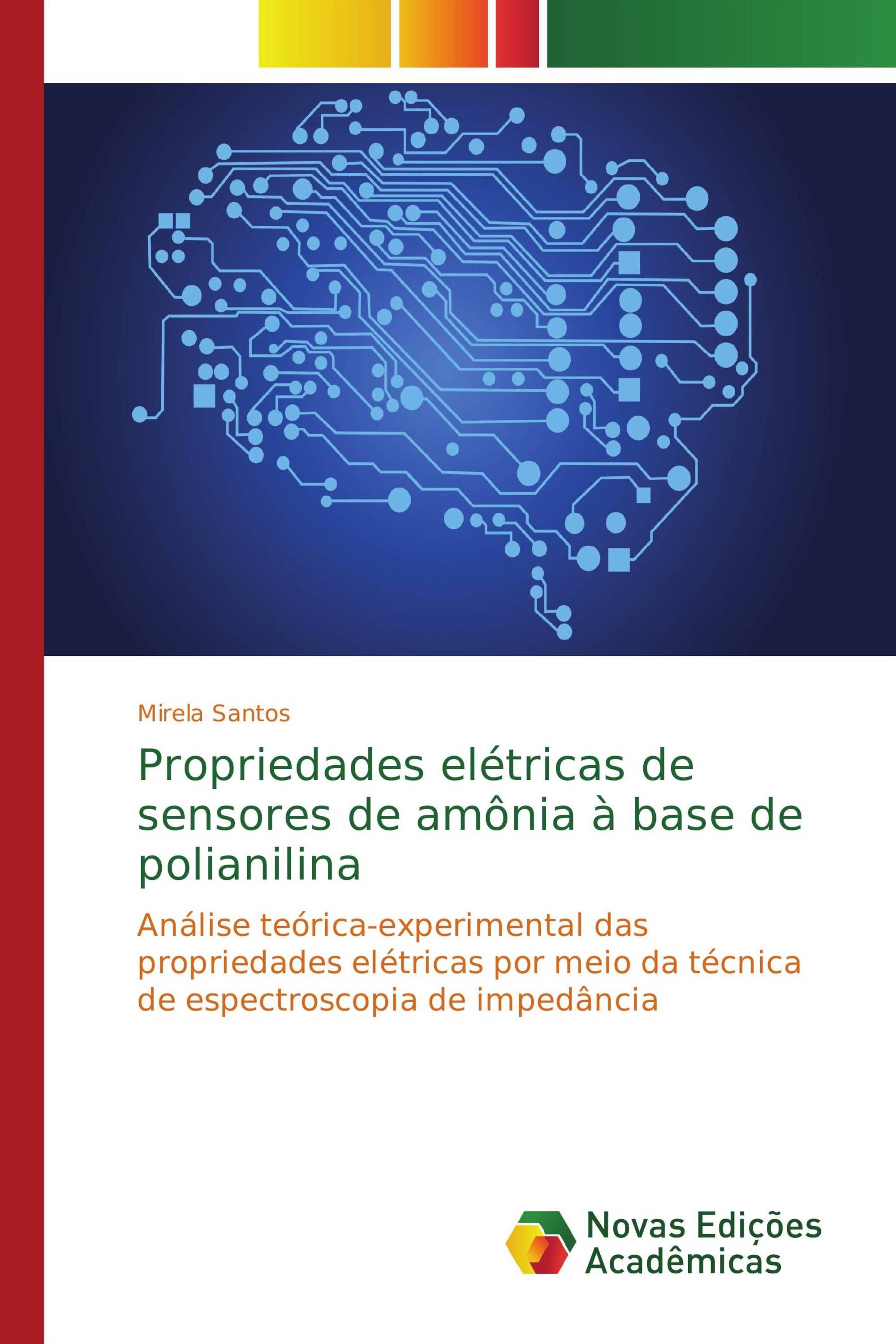 Mirela Santos

Propriedades elétricas de sensores de amônia à base de polianilina

Análise teórica-experimental das propriedades elétricas por meio da técnica de espectroscopia de impedância

Novas Edições Acadêmicas